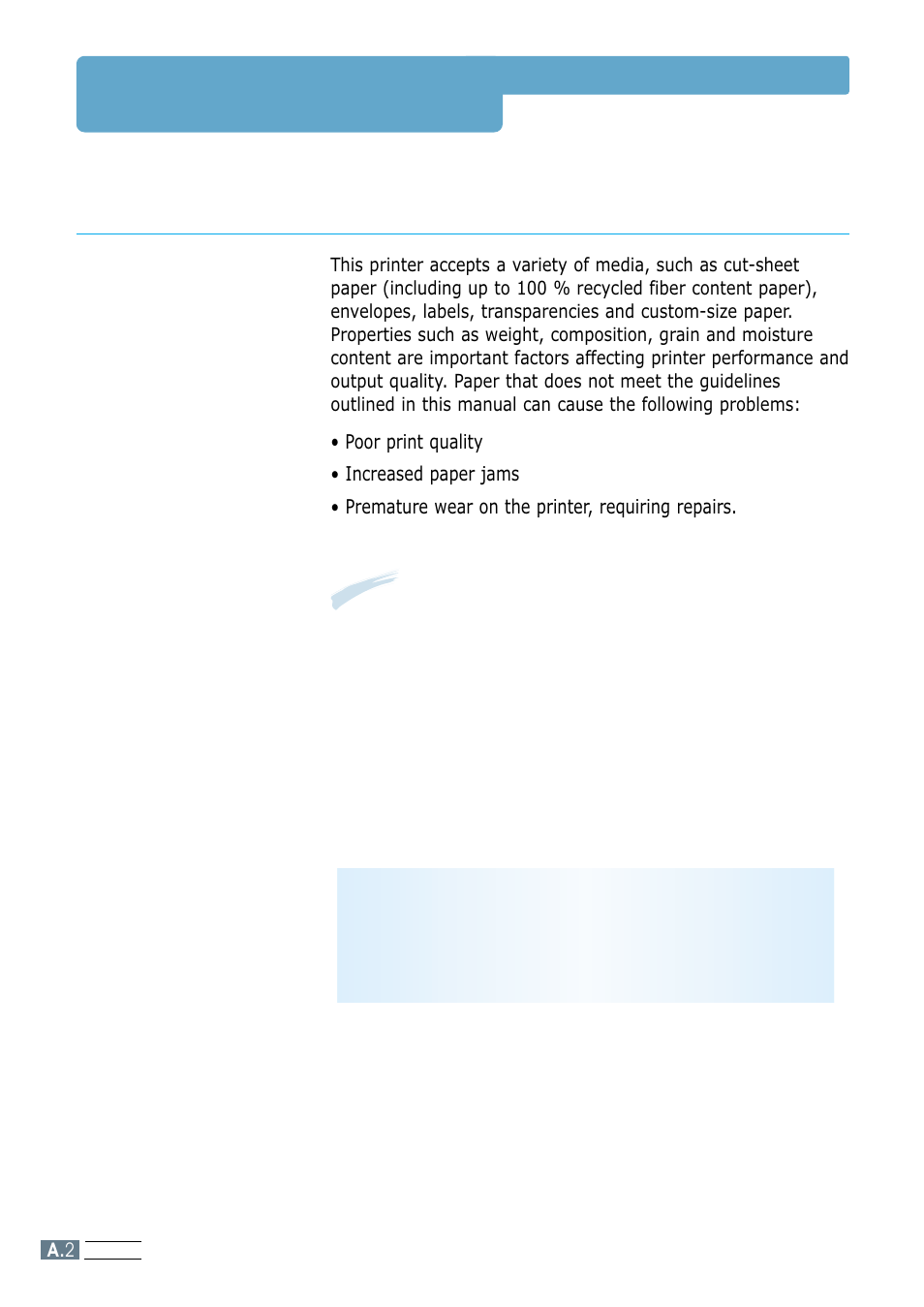 This printer accepts a variety of media, such as cut-sheet paper (including up to 100 % recycled fiber content paper), envelopes, labels, transparencies and custom-size paper. Properties such as weight, composition, grain and moisture content are important factors affecting printer performance and output quality. Paper that does not meet the guidelines outlined in this manual can cause the following problems:

• Poor print quality

• Increased paper jams

• Premature wear on the printer, requiring repairs.

A.2